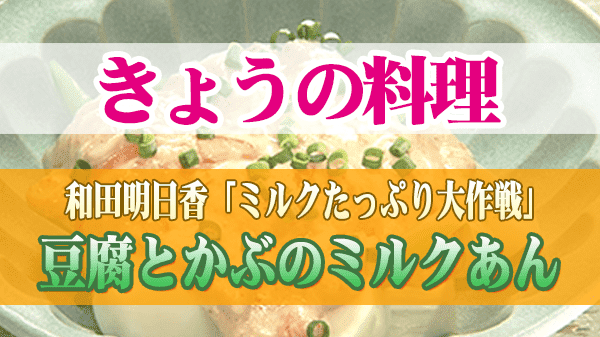 きょうの料理

和田明日香「ミルクたっぷり大作戦」

豆腐とかぶのミルクあん